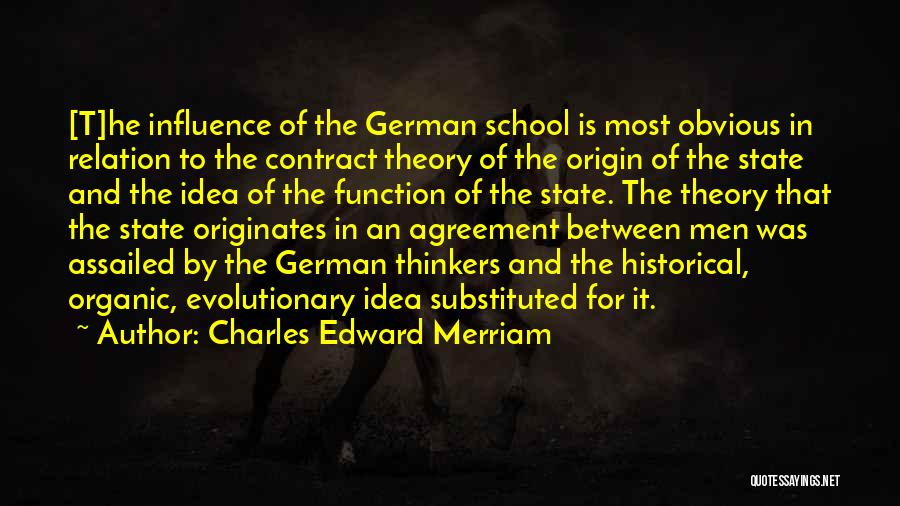 [T]he influence of the German school is most obvious in relation to the contract theory of the origin of the state and the idea of the function of the state. The theory that the state originates in an agreement between men was assailed by the German thinkers and the historical, organic, evolutionary idea substituted for it.

~ Author: Charles Edward Merriam

QUOTESSAYINGS.NET